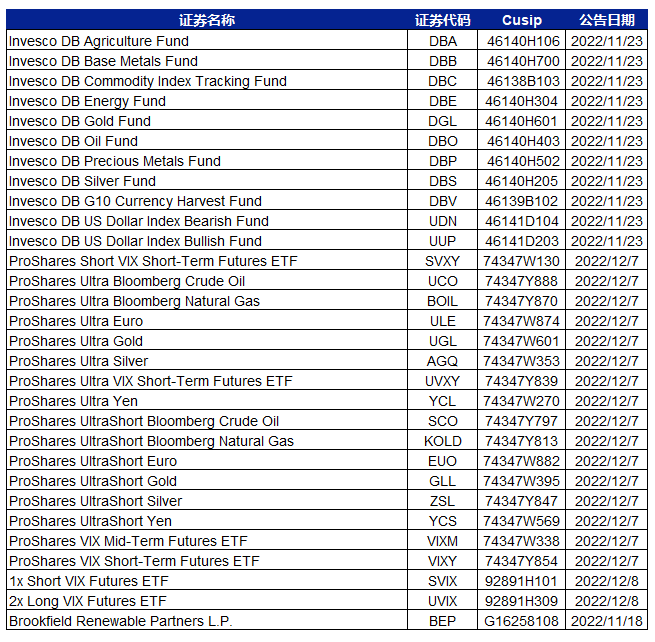 | 证券名称 | 证券代码 | Cusip | 公告日期 |
|---|---|---|---|
| Invesco DB Agriculture Fund | DBA | 46140H106 | 2022/11/23 |
| Invesco DB Base Metals Fund | DBB | 46140H700 | 2022/11/23 |
| Invesco DB Commodity Index Tracking Fund | DBC | 46138B103 | 2022/11/23 |
| Invesco DB Energy Fund | DBE | 46140H304 | 2022/11/23 |
| Invesco DB Gold Fund | DGL | 46140H601 | 2022/11/23 |
| Invesco DB Oil Fund | DBO | 46140H403 | 2022/11/23 |
| Invesco DB Precious Metals Fund | DBP | 46140H502 | 2022/11/23 |
| Invesco DB Silver Fund | DBS | 46140H205 | 2022/11/23 |
| Invesco DB G10 Currency Harvest Fund | DBV | 46139B102 | 2022/11/23 |
| Invesco DB US Dollar Index Bearish Fund | UDN | 46141D104 | 2022/11/23 |
| Invesco DB US Dollar Index Bullish Fund | UUP | 46141D203 | 2022/11/23 |
| ProShares Short VIX Short-Term Futures ETF | SVXY | 74347W130 | 2022/12/7 |
| ProShares Ultra Bloomberg Crude Oil | UCO | 74347Y888 | 2022/12/7 |
| ProShares Ultra Bloomberg Natural Gas | BOIL | 74347Y870 | 2022/12/7 |
| ProShares Ultra Euro | ULE | 74347W874 | 2022/12/7 |
| ProShares Ultra Gold | UGL | 74347W601 | 2022/12/7 |
| ProShares Ultra Silver | AGQ | 74347W353 | 2022/12/7 |
| ProShares Ultra VIX Short-Term Futures ETF | UVXY | 74347Y839 | 2022/12/7 |
| ProShares Ultra Yen | YCL | 74347W270 | 2022/12/7 |
| ProShares UltraShort Bloomberg Crude Oil | SCO | 74347Y797 | 2022/12/7 |
| ProShares UltraShort Bloomberg Natural Gas | KOLD | 74347Y813 | 2022/12/7 |
| ProShares UltraShort Euro | EUO | 74347W882 | 2022/12/7 |
| ProShares UltraShort Gold | GLL | 74347W395 | 2022/12/7 |
| ProShares UltraShort Silver | ZSL | 74347Y847 | 2022/12/7 |
| ProShares UltraShort Yen | YCS | 74347W569 | 2022/12/7 |
| ProShares VIX Mid-Term Futures ETF | VIXM | 74347W338 | 2022/12/7 |
| ProShares VIX Short-Term Futures ETF | VIXY | 74347Y854 | 2022/12/7 |
| 1x Short VIX Futures ETF | SVIX | 92891H101 | 2022/12/8 |
| 2x Long VIX Futures ETF | UVIX | 92891H309 | 2022/12/8 |
| Brookfield Renewable Partners L.P. | BEP | G16258108 | 2022/11/18 |